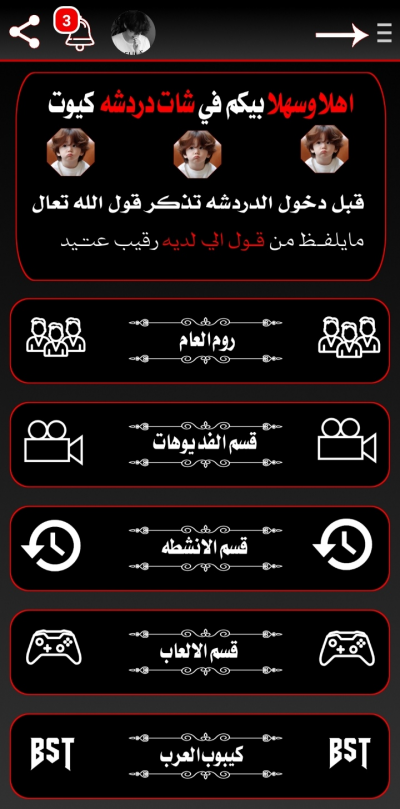 3

اهلا وسهلا بيكم في شات دردشه كيوت

قبل دخول الدردشه تذكر قول الله تعال

مايلفظ من قول الي لديه رقيب عتيد

روم العام

قسم الفديوهات

قسم الانشطه

قسم الالعاب

BST

كيبوب العرب

BST